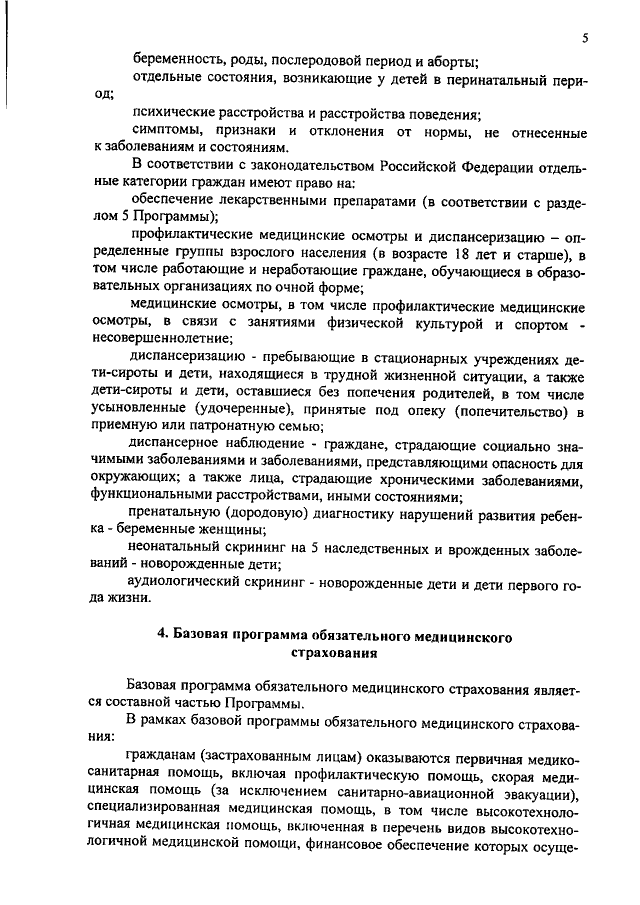 5

беременность, роды, послеродовой период и аборты;

отдельные состояния, возникающие у детей в перинатальный период;

психические расстройства и расстройства поведения;

симптомы, признаки и отклонения от нормы, не отнесенные к заболеваниям и состояниям.

В соответствии с законодательством Российской Федерации отдельные категории граждан имеют право на:

обеспечение лекарственными препаратами (в соответствии с разделом 5 Программы);

профилактические медицинские осмотры и диспансеризацию – определенные группы взрослого населения (в возрасте 18 лет и старше), в том числе работающие и неработающие граждане, обучающиеся в образовательных организациях по очной форме;

медицинские осмотры, в том числе профилактические медицинские осмотры, в связи с занятиями физической культурой и спортом - несовершеннолетние;

диспансеризацию - пребывающие в стационарных учреждениях дети-сироты и дети, находящиеся в трудной жизненной ситуации, а также дети-сироты и дети, оставшиеся без попечения родителей, в том числе усыновленные (удочеренные), принятые под опеку (попечительство) в приемную или патронатную семью;

диспансерное наблюдение - граждане, страдающие социально значимыми заболеваниями и заболеваниями, представляющими опасность для окружающих; а также лица, страдающие хроническими заболеваниями, функциональными расстройствами, иными состояниями;

пренатальную (дородовую) диагностику нарушений развития ребенка - беременные женщины;

неонатальный скрининг на 5 наследственных и врожденных заболеваний - новорожденные дети;

аудиологический скрининг - новорожденные дети и дети первого года жизни.

4. Базовая программа обязательного медицинского страхования

Базовая программа обязательного медицинского страхования является составной частью Программы.

В рамках базовой программы обязательного медицинского страхования:

гражданам (застрахованным лицам) оказываются первичная медико-санитарная помощь, включая профилактическую помощь, скорая медицинская помощь (за исключением санитарно-авиационной эвакуации), специализированная медицинская помощь, в том числе высокотехнологичная медицинская помощь, включенная в перечень видов высокотехнологичной медицинской помощи, финансовое обеспечение которых осуще-